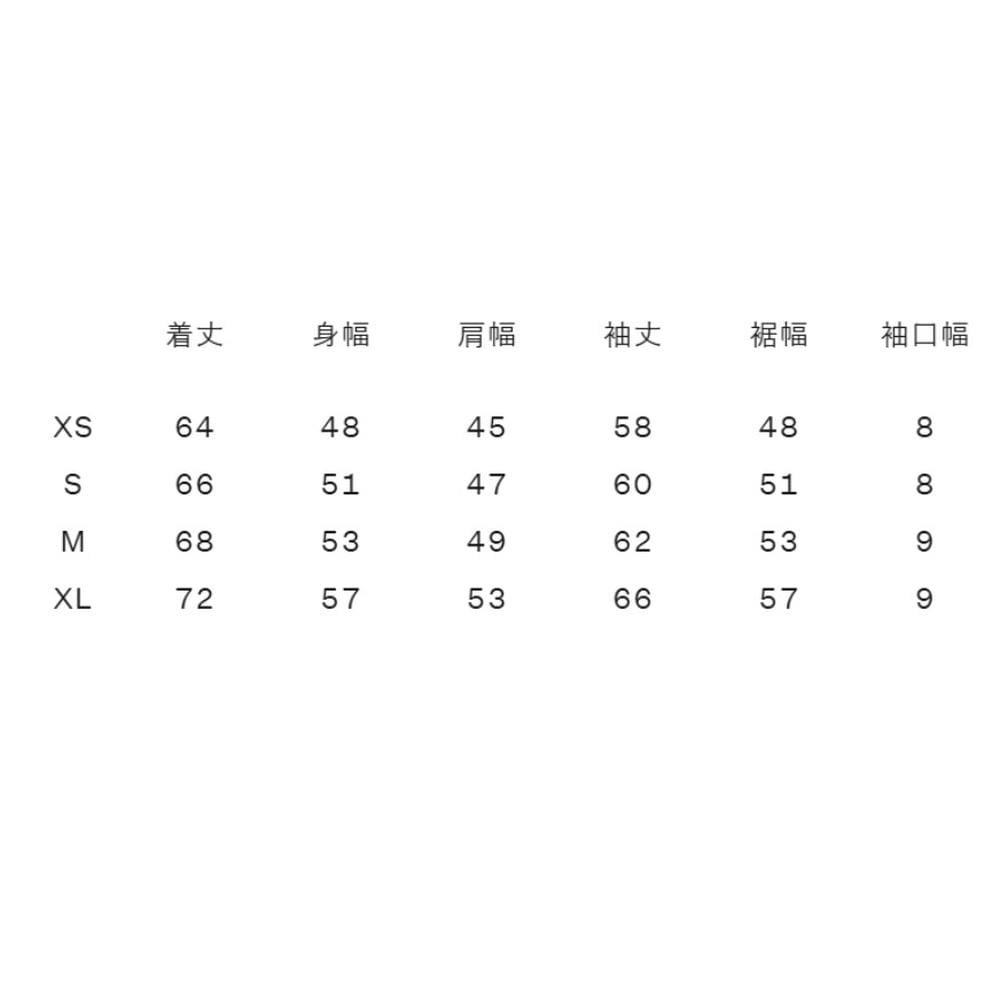 |  | 着丈 | 身幅 | 肩幅 | 袖丈 | 裾幅 | 袖口幅 |
|---|---|---|---|---|---|---|
| XS | 64 | 48 | 45 | 58 | 48 | 8 |
| S | 66 | 51 | 47 | 60 | 51 | 8 |
| M | 68 | 53 | 49 | 62 | 53 | 9 |
| XL | 72 | 57 | 53 | 66 | 57 | 9 |